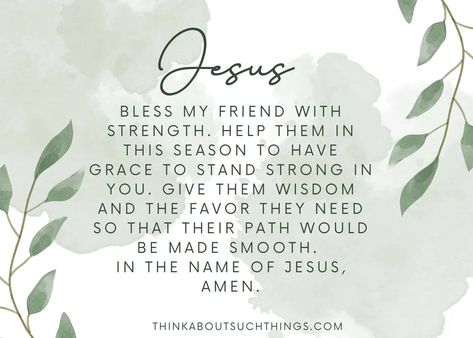 Jesus

BLESS MY FRIEND WITH STRENGTH. HELP THEM IN THIS SEASON TO HAVE GRACE TO STAND STRONG IN YOU. GIVE THEM WISDOM AND THE FAVOR THEY NEED SO THAT THEIR PATH WOULD BE MADE SMOOTH.
IN THE NAME OF JESUS, AMEN.

THINKABOUTSUCHTHINGS.COM